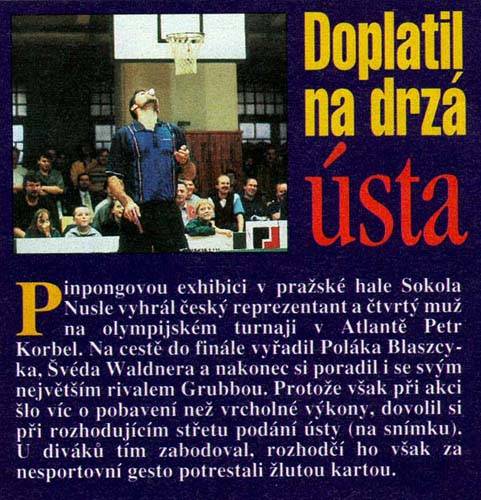 Doplatil na drzá ústa

Pinpongovou exhibici v pražské hale Sokola Nusle vyhrál český reprezentant a čtvrtý muž na olympijském turnaji v Atlantě Petr Korbel. Na cestě do finále vyřadil Poláka Blaszcyka, Švéda Waldnera a nakonec si poradil i se svým největším rivalem Grubbou. Protože však při akci šlo víc o pobavení než vrcholné výkony, dovolil si při rozhodujícím střetu podání ústy (na snímku). U diváků tím zabodoval, rozhodčí ho však za nesportovní gesto potrestali žlutou kartou.